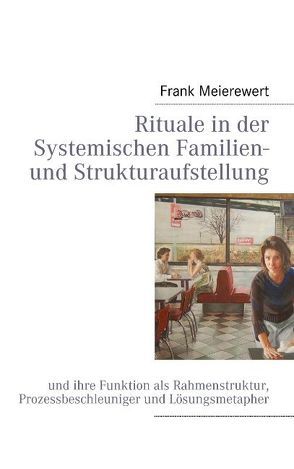 Frank Meierewert

Rituale in der Systemischen Familien- und Strukturaufstellung

und ihre Funktion als Rahmenstruktur, Prozessbeschleuniger und Lösungsmetapher